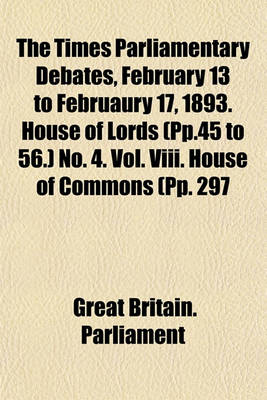 The Times Parliamentary Debates, February 13 to Februaury 17, 1893. House of Lords (Pp.45 to 56.) No. 4. Vol. Viii. House of Commons (Pp. 297

Great Britain. Parliament